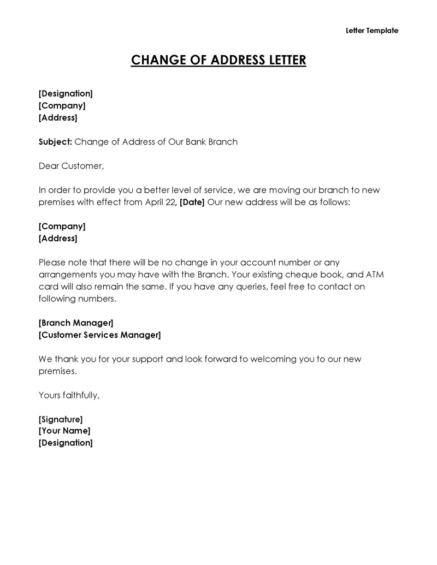 Letter Template

CHANGE OF ADDRESS LETTER

[Designation]
[Company]
[Address]

Subject: Change of Address of Our Bank Branch

Dear Customer,

In order to provide you a better level of service, we are moving our branch to new premises with effect from April 22, [Date] Our new address will be as follows:

[Company]
[Address]

Please note that there will be no change in your account number or any arrangements you may have with the Branch. Your existing cheque book, and ATM card will also remain the same. If you have any queries, feel free to contact on following numbers.

[Branch Manager]
[Customer Services Manager]

We thank you for your support and look forward to welcoming you to our new premises.

Yours faithfully,

[Signature]
[Your Name]
[Designation]